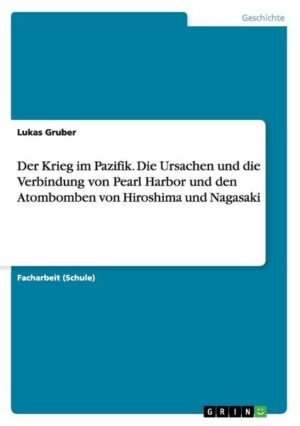 Geschichte

Lukas Gruber

Der Krieg im Pazifik. Die Ursachen und die Verbindung von Pearl Harbor und den Atombomben von Hiroshima und Nagasaki

Facharbeit (Schule)

GRIN